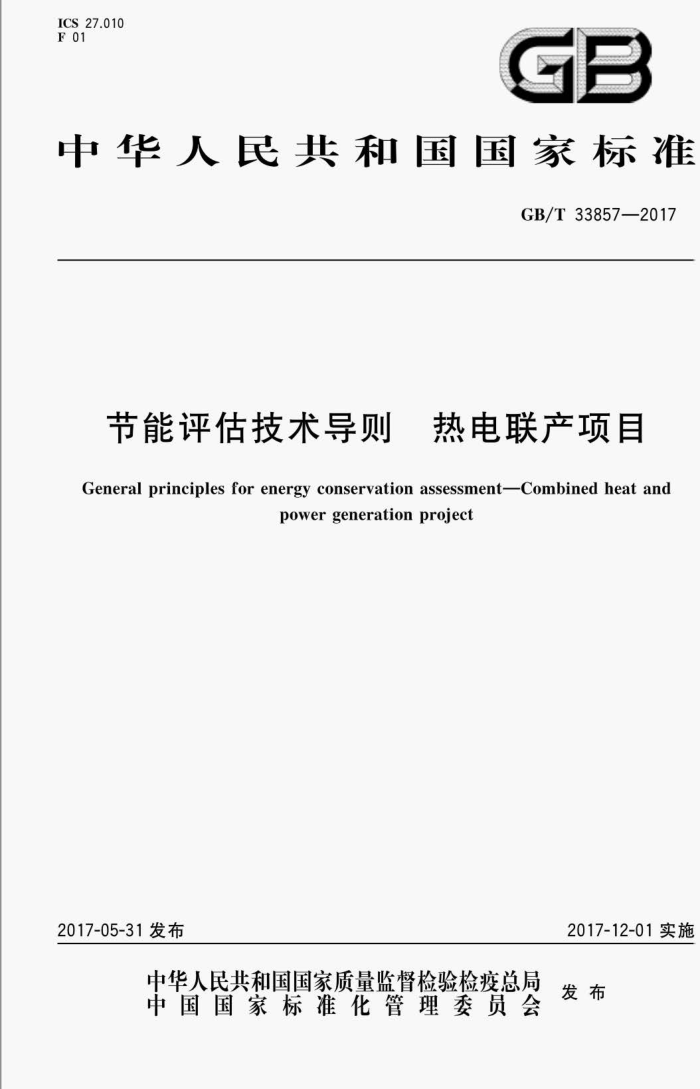 ICS 27.010
F 01

GB

中华人民共和国国家标准

GB/T 33857—2017

节能评估技术导则　热电联产项目

General principles for energy conservation assessment—Combined heat and power generation project

2017-05-31 发布

2017-12-01 实施

中华人民共和国国家质量监督检验检疫总局
中国国家标准化管理委员会
发布